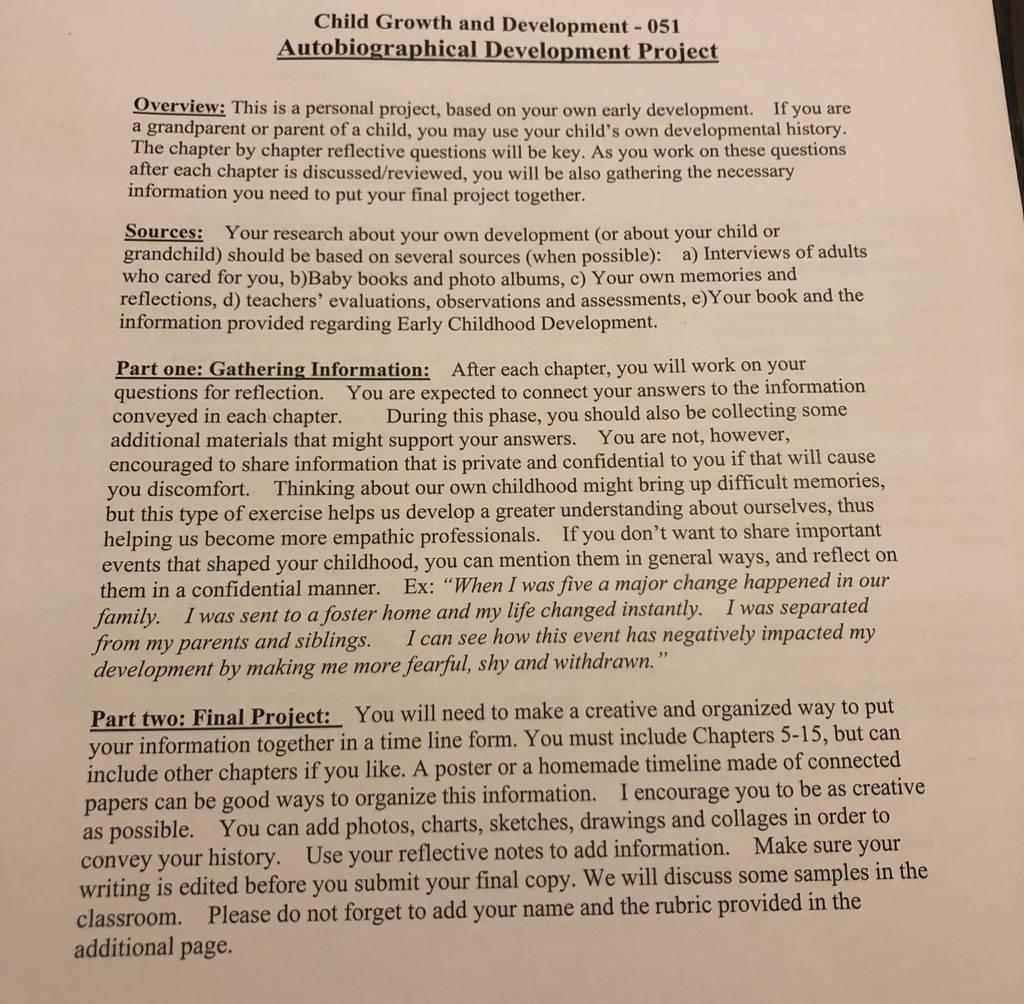 Child Growth and Development - 051
Autobiographical Development Project

Overview: This is a personal project, based on your own early development. If you are a grandparent or parent of a child, you may use your child's own developmental history. The chapter by chapter reflective questions will be key. As you work on these questions after each chapter is discussed/reviewed, you will be also gathering the necessary information you need to put your final project together.

Sources: Your research about your own development (or about your child or grandchild) should be based on several sources (when possible): a) Interviews of adults who cared for you, b)Baby books and photo albums, c) Your own memories and reflections, d) teachers' evaluations, observations and assessments, e)Your book and the information provided regarding Early Childhood Development.

Part one: Gathering Information: After each chapter, you will work on your questions for reflection. You are expected to connect your answers to the information conveyed in each chapter. During this phase, you should also be collecting some additional materials that might support your answers. You are not, however, encouraged to share information that is private and confidential to you if that will cause you discomfort. Thinking about our own childhood might bring up difficult memories, but this type of exercise helps us develop a greater understanding about ourselves, thus helping us become more empathic professionals. If you don't want to share important events that shaped your childhood, you can mention them in general ways, and reflect on them in a confidential manner. Ex: "When I was five a major change happened in our family. I was sent to a foster home and my life changed instantly. I was separated from my parents and siblings. I can see how this event has negatively impacted my development by making me more fearful, shy and withdrawn."

Part two: Final Project: You will need to make a creative and organized way to put your information together in a time line form. You must include Chapters 5-15, but can include other chapters if you like. A poster or a homemade timeline made of connected papers can be good ways to organize this information. I encourage you to be as creative as possible. You can add photos, charts, sketches, drawings and collages in order to convey your history. Use your reflective notes to add information. Make sure your writing is edited before you submit your final copy. We will discuss some samples in the classroom. Please do not forget to add your name and the rubric provided in the additional page.